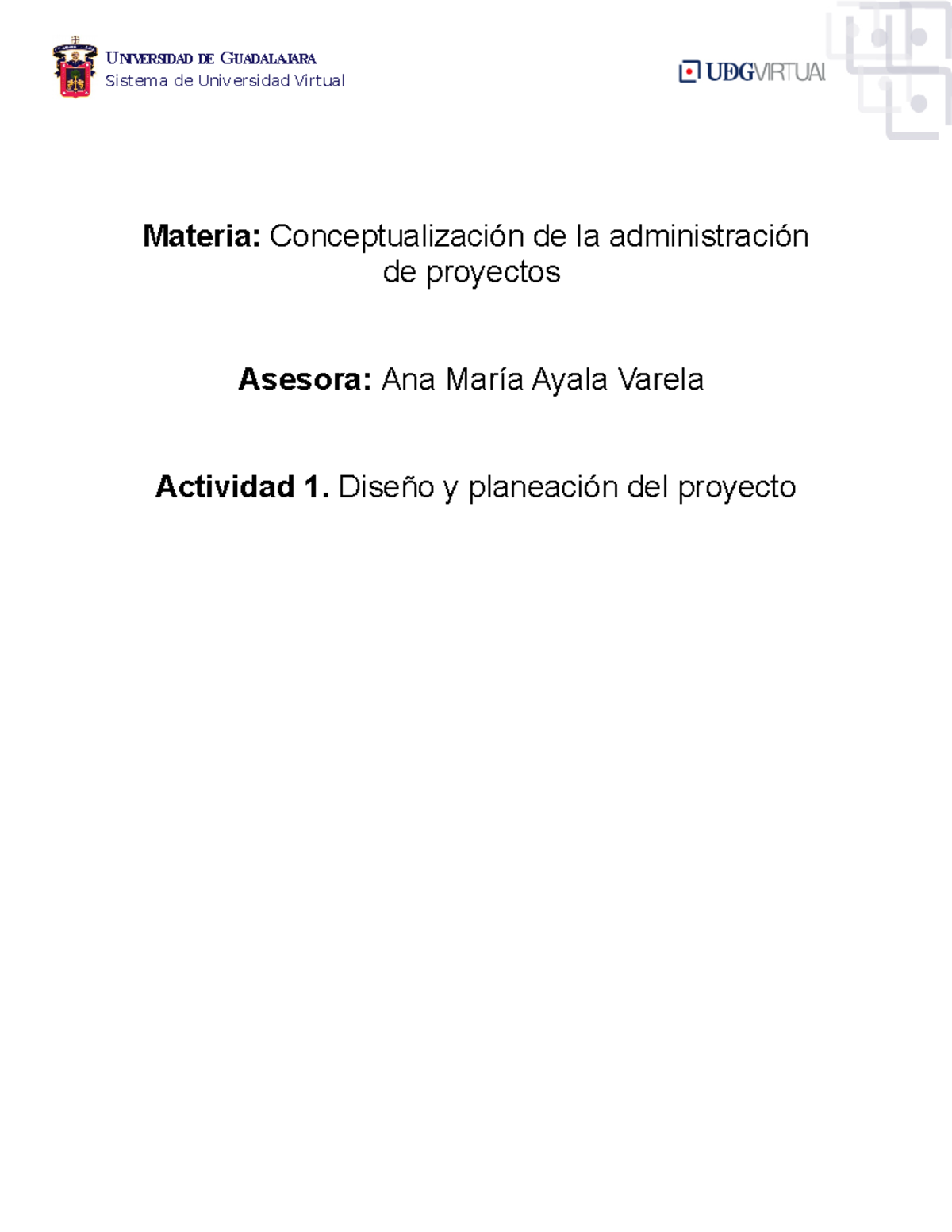 UNIVERSIDAD DE GUADALAJARA
Sistema de Universidad Virtual

UDGVIRTUAL

Materia: Conceptualización de la administración de proyectos

Asesora: Ana María Ayala Varela

Actividad 1. Diseño y planeación del proyecto